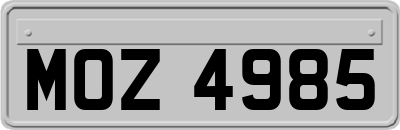 MOZ 4985